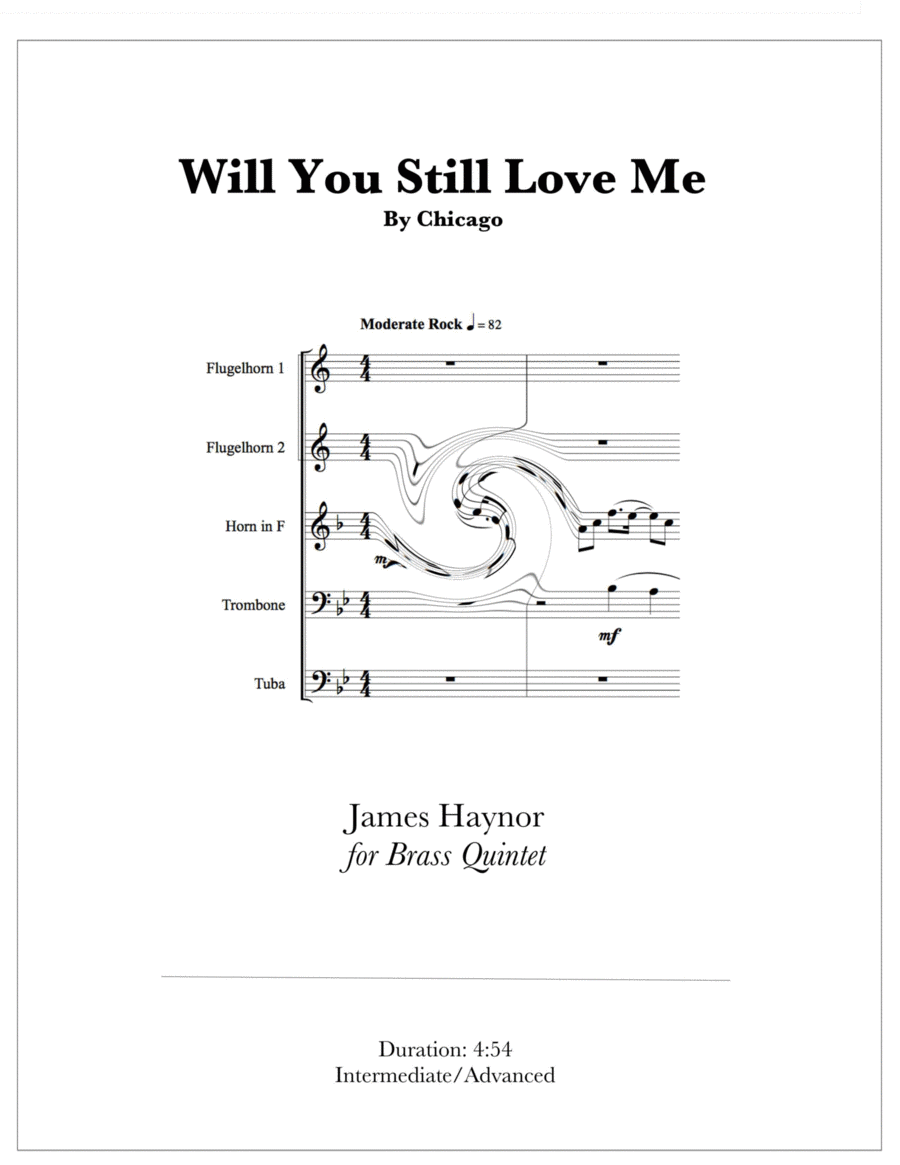 Will You Still Love Me
By Chicago

Moderate Rock ♩ = 82

Flugelhorn 1

Flugelhorn 2

Horn in F

Trombone

Tuba

mf

James Haynor
for Brass Quintet

Duration: 4:54
Intermediate/Advanced